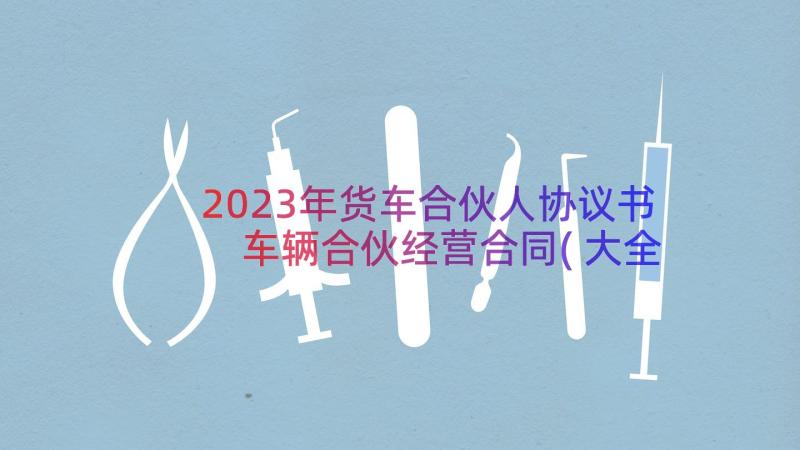 2023年货车合伙人协议书 车辆合伙经营合同(大全